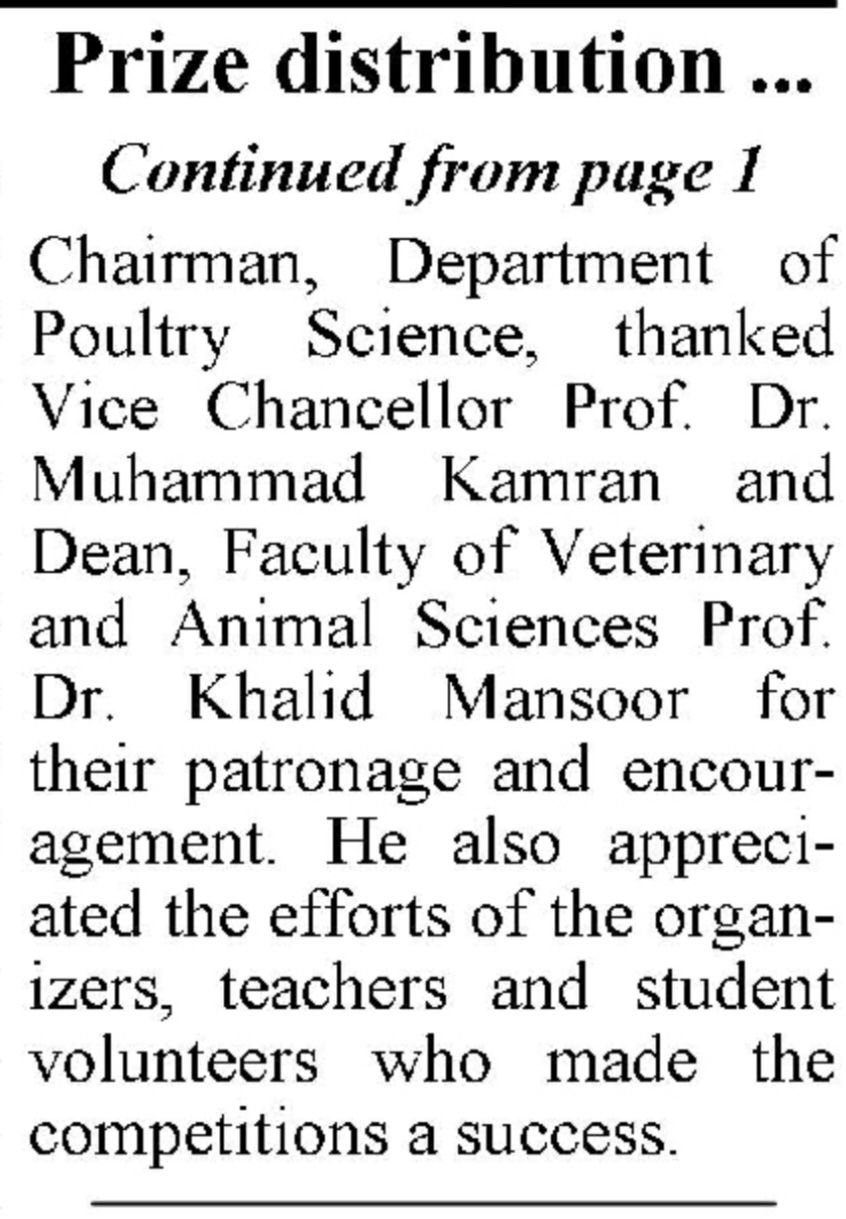 Prize distribution ...

Continued from page 1

Chairman, Department of Poultry Science, thanked Vice Chancellor Prof. Dr. Muhammad Kamran and Dean, Faculty of Veterinary and Animal Sciences Prof. Dr. Khalid Mansoor for their patronage and encouragement. He also appreciated the efforts of the organizers, teachers and student volunteers who made the competitions a success.